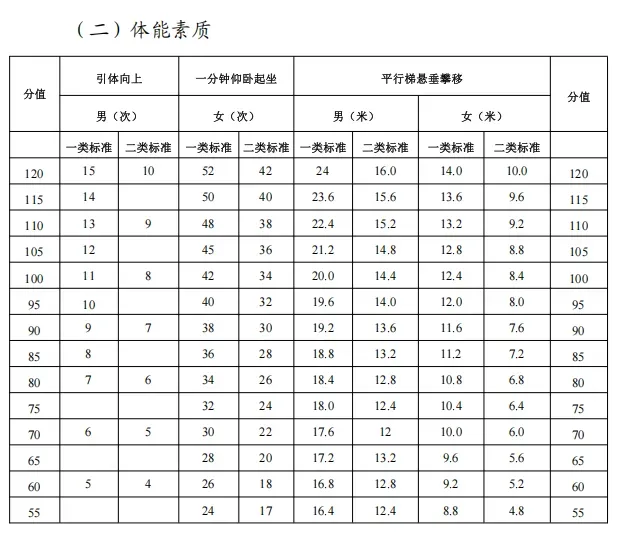 （二）体能素质

| 分值 | 引体向上 | | 一分钟仰卧起坐 | | 平行梯悬垂攀移 | | | | 分值 |
|---|---|---|---|---|---|---|---|---|---|
| | 男（次） | | 女（次） | | 男（米） | | 女（米） | | |
| | 一类标准 | 二类标准 | 一类标准 | 二类标准 | 一类标准 | 二类标准 | 一类标准 | 二类标准 | |
| 120 | 15 | 10 | 52 | 42 | 24 | 16.0 | 14.0 | 10.0 | 120 |
| 115 | 14 | | 50 | 40 | 23.6 | 15.6 | 13.6 | 9.6 | 115 |
| 110 | 13 | 9 | 48 | 38 | 22.4 | 15.2 | 13.2 | 9.2 | 110 |
| 105 | 12 | | 45 | 36 | 21.2 | 14.8 | 12.8 | 8.8 | 105 |
| 100 | 11 | 8 | 42 | 34 | 20.0 | 14.4 | 12.4 | 8.4 | 100 |
| 95 | 10 | | 40 | 32 | 19.6 | 14.0 | 12.0 | 8.0 | 95 |
| 90 | 9 | 7 | 38 | 30 | 19.2 | 13.6 | 11.6 | 7.6 | 90 |
| 85 | 8 | | 36 | 28 | 18.8 | 13.2 | 11.2 | 7.2 | 85 |
| 80 | 7 | 6 | 34 | 26 | 18.4 | 12.8 | 10.8 | 6.8 | 80 |
| 75 | | | 32 | 24 | 18.0 | 12.4 | 10.4 | 6.4 | 75 |
| 70 | 6 | 5 | 30 | 22 | 17.6 | 12 | 10.0 | 6.0 | 70 |
| 65 | | | 28 | 20 | 17.2 | 13.2 | 9.6 | 5.6 | 65 |
| 60 | 5 | 4 | 26 | 18 | 16.8 | 12.8 | 9.2 | 5.2 | 60 |
| 55 | | | 24 | 17 | 16.4 | 12.4 | 8.8 | 4.8 | 55 |